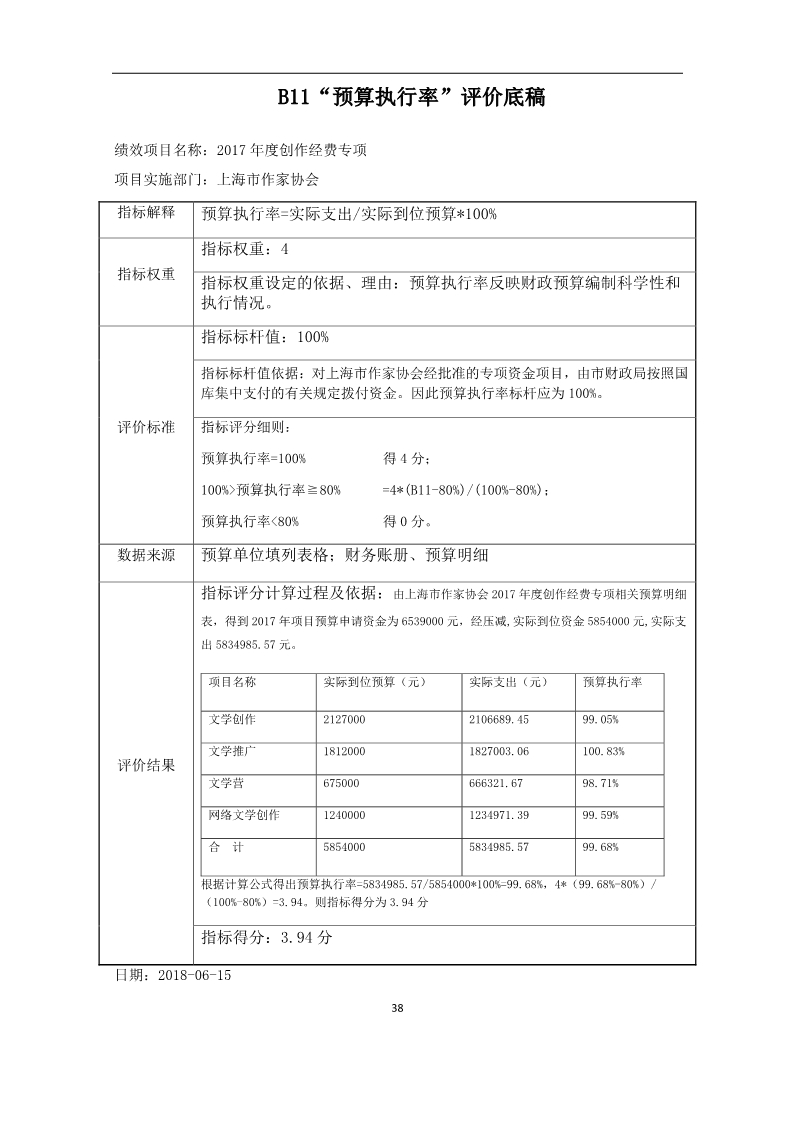 B11“预算执行率”评价底稿

绩效项目名称：2017 年度创作经费专项

项目实施部门：上海市作家协会

| 指标解释 | 预算执行率=实际支出/实际到位预算*100% |
|---|---|
| 指标权重 | 指标权重：4 |
| | 指标权重设定的依据、理由：预算执行率反映财政预算编制科学性和执行情况。 |
| 评价标准 | 指标标杆值：100% |
| | 指标标杆值依据：对上海市作家协会经批准的专项资金项目，由市财政局按照国库集中支付的有关规定拨付资金。因此预算执行率标杆应为 100%。 |
| | 指标评分细则：<br>预算执行率=100% 得 4 分；<br>100%>预算执行率≧80% =4*(B11-80%)/(100%-80%)；<br>预算执行率<80% 得 0 分。 |
| 数据来源 | 预算单位填列表格；财务账册、预算明细 |
| 评价结果 | 指标评分计算过程及依据：由上海市作家协会 2017 年度创作经费专项相关预算明细表，得到 2017 年项目预算申请资金为 6539000 元，经压减，实际到位资金 5854000 元，实际支出 5834985.57 元。 |

| 项目名称 | 实际到位预算（元） | 实际支出（元） | 预算执行率 |
|---|---|---|---|
| 文学创作 | 2127000 | 2106689.45 | 99.05% |
| 文学推广 | 1812000 | 1827003.06 | 100.83% |
| 文学营 | 675000 | 666321.67 | 98.71% |
| 网络文学创作 | 1240000 | 1234971.39 | 99.59% |
| 合　计 | 5854000 | 5834985.57 | 99.68% |

根据计算公式得出预算执行率=5834985.57/5854000*100%=99.68%，4*（99.68%-80%）/（100%-80%）=3.94。则指标得分为 3.94 分

指标得分：3.94 分

日期：2018-06-15

38